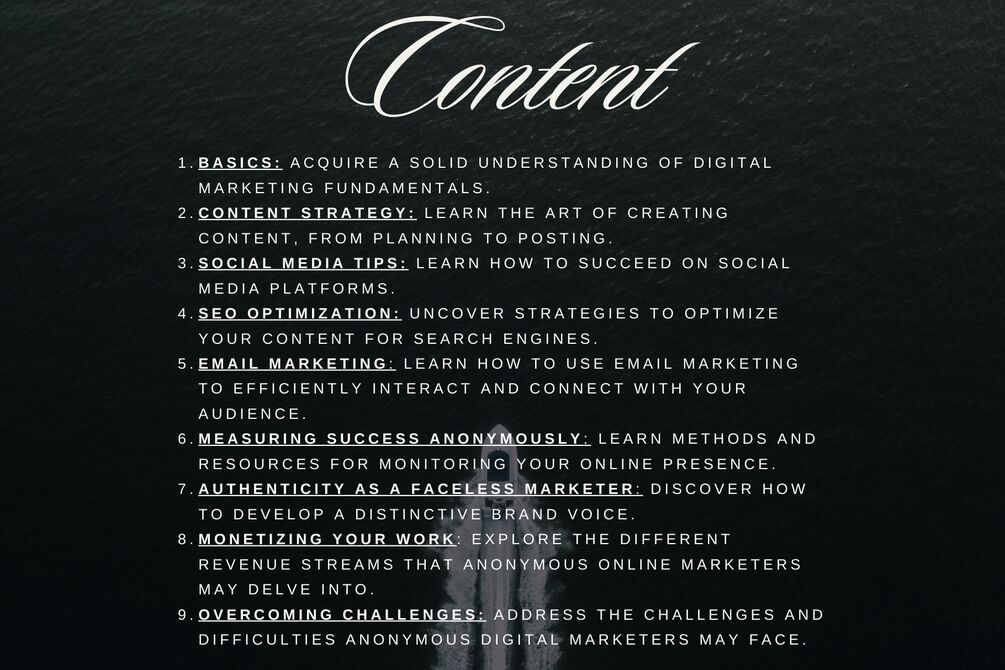 Content

1. BASICS: ACQUIRE A SOLID UNDERSTANDING OF DIGITAL MARKETING FUNDAMENTALS.
2. CONTENT STRATEGY: LEARN THE ART OF CREATING CONTENT, FROM PLANNING TO POSTING.
3. SOCIAL MEDIA TIPS: LEARN HOW TO SUCCEED ON SOCIAL MEDIA PLATFORMS.
4. SEO OPTIMIZATION: UNCOVER STRATEGIES TO OPTIMIZE YOUR CONTENT FOR SEARCH ENGINES.
5. EMAIL MARKETING: LEARN HOW TO USE EMAIL MARKETING TO EFFICIENTLY INTERACT AND CONNECT WITH YOUR AUDIENCE.
6. MEASURING SUCCESS ANONYMOUSLY: LEARN METHODS AND RESOURCES FOR MONITORING YOUR ONLINE PRESENCE.
7. AUTHENTICITY AS A FACELESS MARKETER: DISCOVER HOW TO DEVELOP A DISTINCTIVE BRAND VOICE.
8. MONETIZING YOUR WORK: EXPLORE THE DIFFERENT REVENUE STREAMS THAT ANONYMOUS ONLINE MARKETERS MAY DELVE INTO.
9. OVERCOMING CHALLENGES: ADDRESS THE CHALLENGES AND DIFFICULTIES ANONYMOUS DIGITAL MARKETERS MAY FACE.